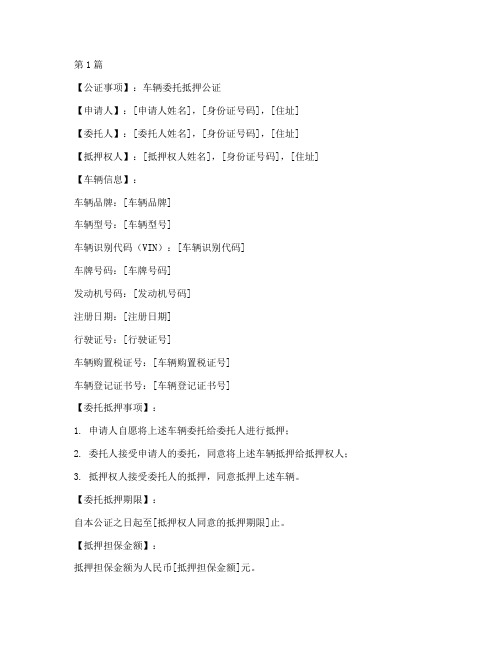 第1篇

【公证事项】：车辆委托抵押公证

【申请人】：[申请人姓名]，[身份证号码]，[住址]

【委托人】：[委托人姓名]，[身份证号码]，[住址]

【抵押权人】：[抵押权人姓名]，[身份证号码]，[住址]

【车辆信息】：

车辆品牌：[车辆品牌]

车辆型号：[车辆型号]

车辆识别代码（VIN）：[车辆识别代码]

车牌号码：[车牌号码]

发动机号码：[发动机号码]

注册日期：[注册日期]

行驶证号：[行驶证号]

车辆购置税证号：[车辆购置税证号]

车辆登记证书号：[车辆登记证书号]

【委托抵押事项】：

1. 申请人自愿将上述车辆委托给委托人进行抵押；

2. 委托人接受申请人的委托，同意将上述车辆抵押给抵押权人；

3. 抵押权人接受委托人的抵押，同意抵押上述车辆。

【委托抵押期限】：

自本公证之日起至[抵押权人同意的抵押期限]止。

【抵押担保金额】：

抵押担保金额为人民币[抵押担保金额]元。